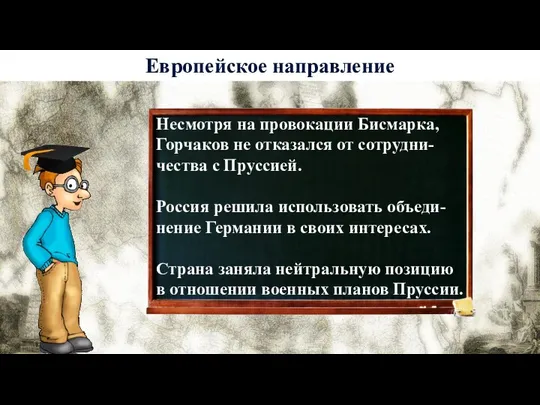 Европейское направление

Несмотря на провокации Бисмарка, Горчаков не отказался от сотрудничества с Пруссией.

Россия решила использовать объединение Германии в своих интересах.

Страна заняла нейтральную позицию в отношении военных планов Пруссии.